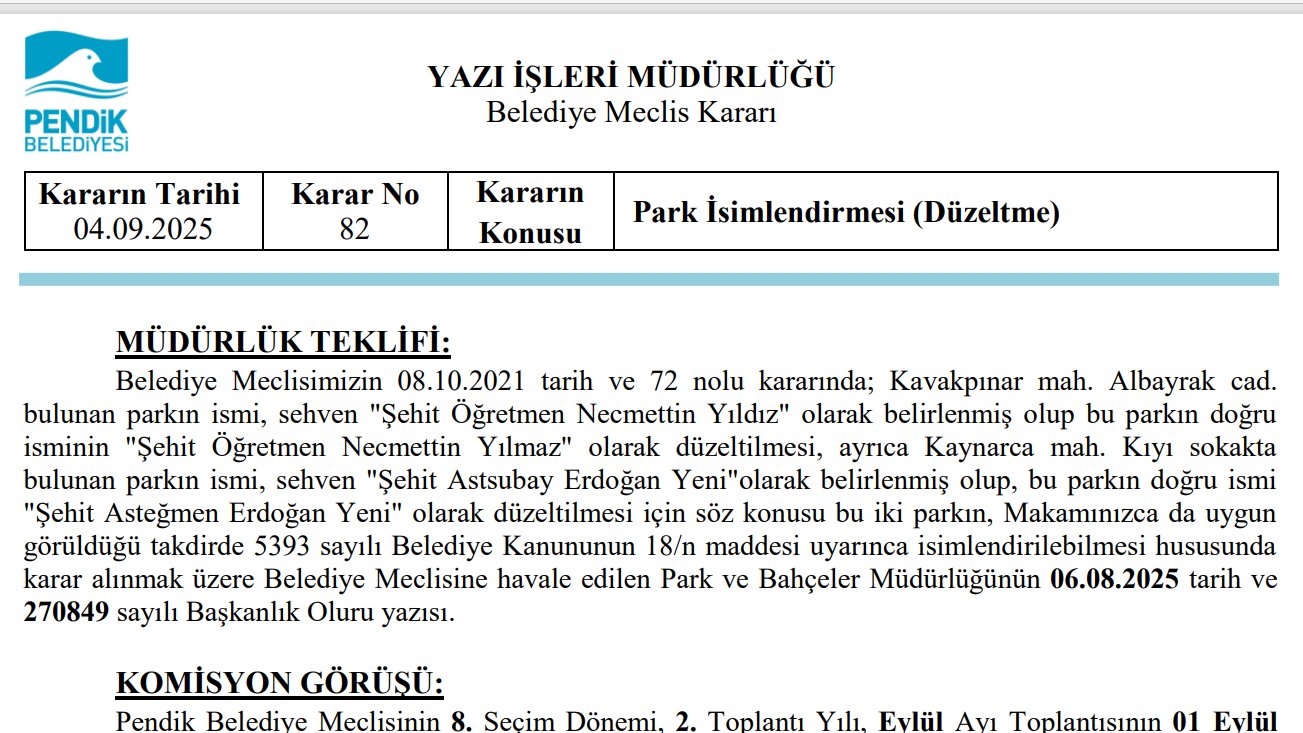 PENDİK BELEDİYESİ

YAZI İŞLERİ MÜDÜRLÜĞÜ
Belediye Meclis Kararı

| Kararın Tarihi 04.09.2025 | Karar No 82 | Kararın Konusu | Park İsimlendirmesi (Düzeltme) |
|---|---|---|---|

MÜDÜRLÜK TEKLİFİ:
Belediye Meclisimizin 08.10.2021 tarih ve 72 nolu kararında; Kavakpınar mah. Albayrak cad. bulunan parkın ismi, sehven "Şehit Öğretmen Necmettin Yıldız" olarak belirlenmiş olup bu parkın doğru isminin "Şehit Öğretmen Necmettin Yılmaz" olarak düzeltilmesi, ayrıca Kaynarca mah. Kıyı sokakta bulunan parkın ismi, sehven "Şehit Astsubay Erdoğan Yeni"olarak belirlenmiş olup, bu parkın doğru ismi "Şehit Asteğmen Erdoğan Yeni" olarak düzeltilmesi için söz konusu bu iki parkın, Makamınızca da uygun görüldüğü takdirde 5393 sayılı Belediye Kanununun 18/n maddesi uyarınca isimlendirilebilmesi hususunda karar alınmak üzere Belediye Meclisine havale edilen Park ve Bahçeler Müdürlüğünün 06.08.2025 tarih ve 270849 sayılı Başkanlık Oluru yazısı.

KOMİSYON GÖRÜŞÜ:
Pendik Belediye Meclisinin 8. Seçim Dönemi, 2. Toplantı Yılı, Eylül Ayı Toplantısının 01 Eylül